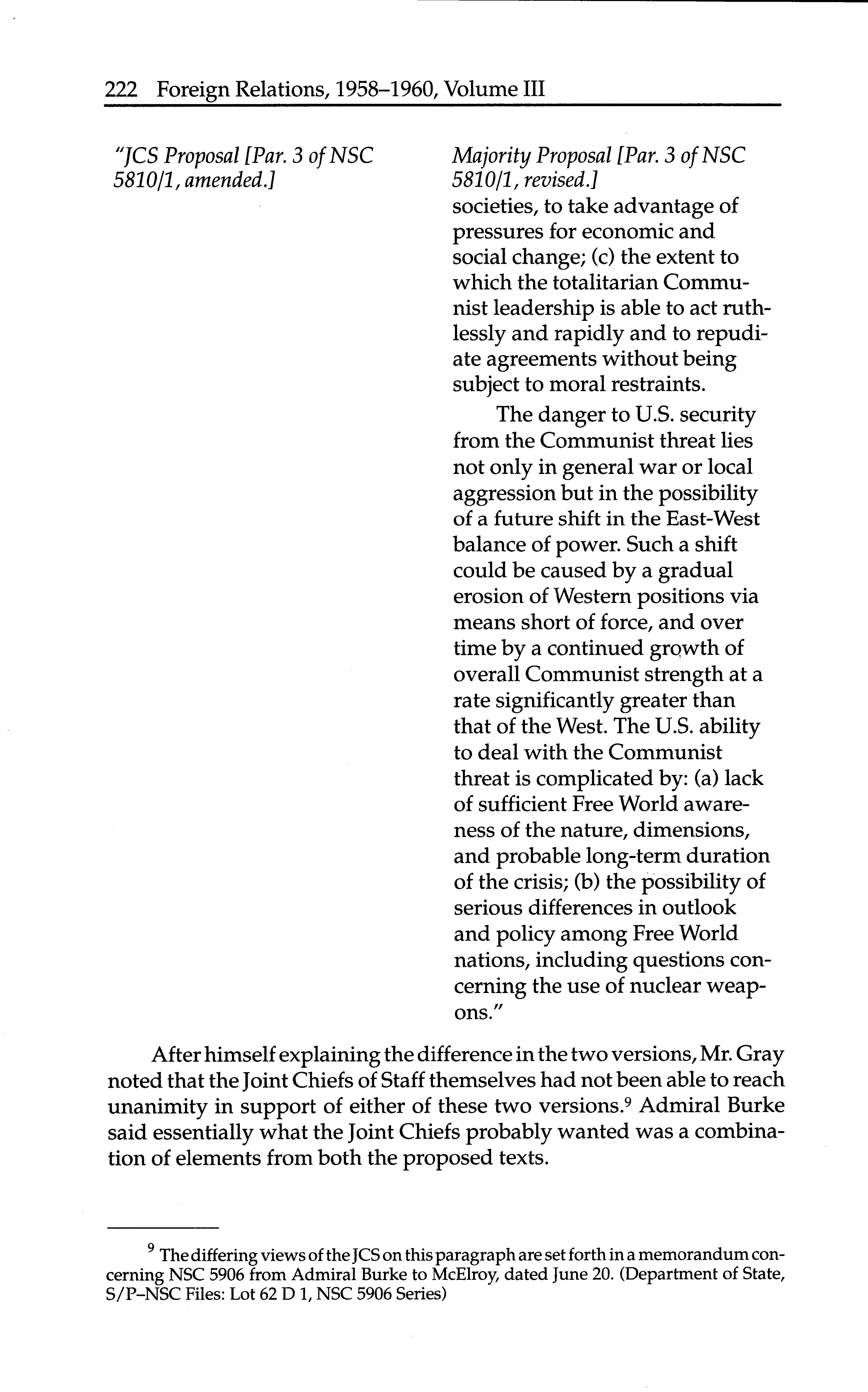 222 Foreign Relations, 1958–1960, Volume III

"JCS Proposal [Par. 3 of NSC 5810/1, amended.]

Majority Proposal [Par. 3 of NSC 5810/1, revised.]
societies, to take advantage of pressures for economic and social change; (c) the extent to which the totalitarian Communist leadership is able to act ruthlessly and rapidly and to repudiate agreements without being subject to moral restraints.

The danger to U.S. security from the Communist threat lies not only in general war or local aggression but in the possibility of a future shift in the East-West balance of power. Such a shift could be caused by a gradual erosion of Western positions via means short of force, and over time by a continued growth of overall Communist strength at a rate significantly greater than that of the West. The U.S. ability to deal with the Communist threat is complicated by: (a) lack of sufficient Free World awareness of the nature, dimensions, and probable long-term duration of the crisis; (b) the possibility of serious differences in outlook and policy among Free World nations, including questions concerning the use of nuclear weapons."

After himself explaining the difference in the two versions, Mr. Gray noted that the Joint Chiefs of Staff themselves had not been able to reach unanimity in support of either of these two versions.$^9$ Admiral Burke said essentially what the Joint Chiefs probably wanted was a combination of elements from both the proposed texts.

$^9$ The differing views of the JCS on this paragraph are set forth in a memorandum concerning NSC 5906 from Admiral Burke to McElroy, dated June 20. (Department of State, S/P–NSC Files: Lot 62 D 1, NSC 5906 Series)